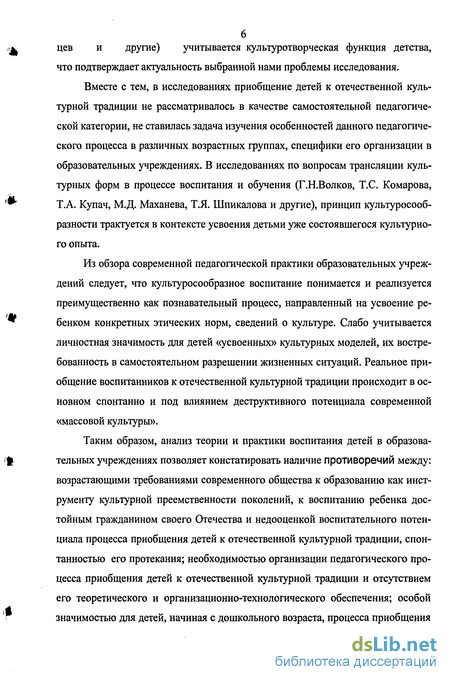 6

цев и другие) учитывается культуротворческая функция детства, что подтверждает актуальность выбранной нами проблемы исследования.

Вместе с тем, в исследованиях приобщение детей к отечественной культурной традиции не рассматривалось в качестве самостоятельной педагогической категории, не ставилась задача изучения особенностей данного педагогического процесса в различных возрастных группах, специфики его организации в образовательных учреждениях. В исследованиях по вопросам трансляции культурных форм в процессе воспитания и обучения (Г.Н.Волков, Т.С. Комарова, Т.А. Купач, М.Д. Маханева, Т.Я. Шпикалова и другие), принцип культуросообразности трактуется в контексте усвоения детьми уже состоявшегося культурного опыта.

Из обзора современной педагогической практики образовательных учреждений следует, что культуросообразное воспитание понимается и реализуется преимущественно как познавательный процесс, направленный на усвоение ребенком конкретных этических норм, сведений о культуре. Слабо учитывается личностная значимость для детей «усвоенных» культурных моделей, их востребованность в самостоятельном разрешении жизненных ситуаций. Реальное приобщение воспитанников к отечественной культурной традиции происходит в основном спонтанно и под влиянием деструктивного потенциала современной «массовой культуры».

Таким образом, анализ теории и практики воспитания детей в образовательных учреждениях позволяет констатировать наличие противоречий между: возрастающими требованиями современного общества к образованию как инструменту культурной преемственности поколений, к воспитанию ребенка достойным гражданином своего Отечества и недооценкой воспитательного потенциала процесса приобщения детей к отечественной культурной традиции, спонтанностью его протекания; необходимостью организации педагогического процесса приобщения детей к отечественной культурной традиции и отсутствием его теоретического и организационно-технологического обеспечения; особой значимостью для детей, начиная с дошкольного возраста, процесса приобщения

dsLib.net
библиотека диссертаций